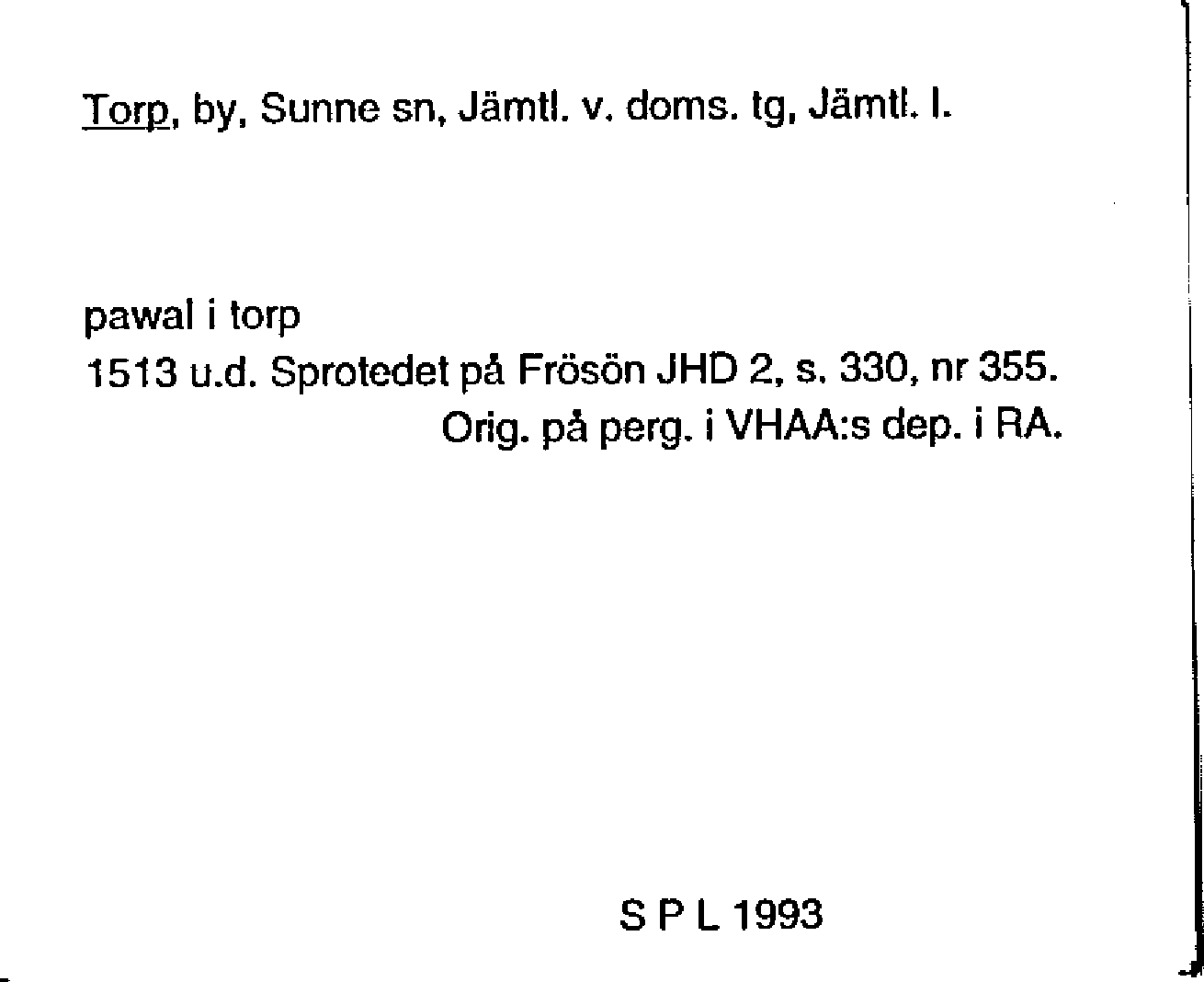 Torp, by, Sunne sn, Jämtl. v. doms. tg, Jämtl. l.

pawal i torp
1513 u.d. Sprotedet på Frösön JHD 2, s. 330, nr 355.
Orig. på perg. i VHAA:s dep. i RA.

S P L 1993